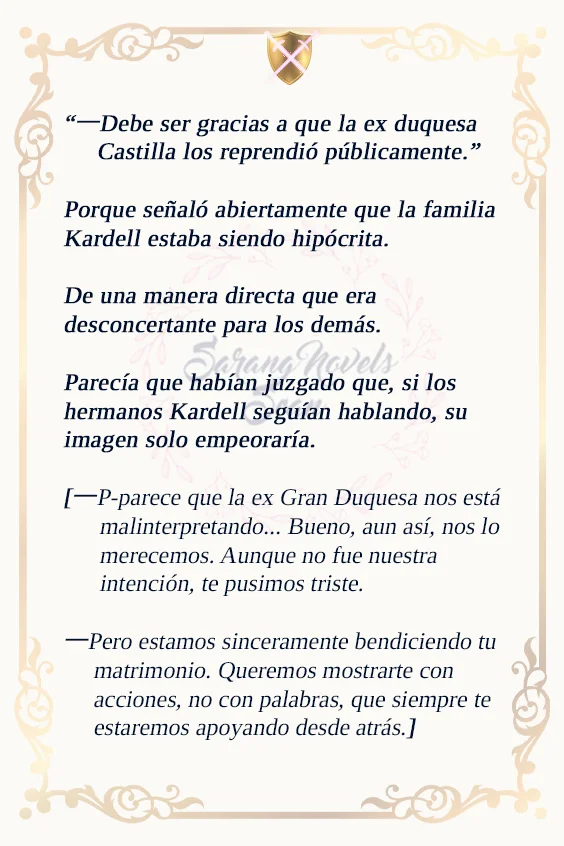 “—Debe ser gracias a que la ex duquesa Castilla los reprendió públicamente.”

Porque señaló abiertamente que la familia Kardell estaba siendo hipócrita.

De una manera directa que era desconcertante para los demás.

SarangNovels

Parecía que habían juzgado que, si los hermanos Kardell seguían hablando, su imagen solo empeoraría.

[—P-parece que la ex Gran Duquesa nos está malinterpretando... Bueno, aun así, nos lo merecemos. Aunque no fue nuestra intención, te pusimos triste.

—Pero estamos sinceramente bendiciendo tu matrimonio. Queremos mostrarte con acciones, no con palabras, que siempre te estaremos apoyando desde atrás.]